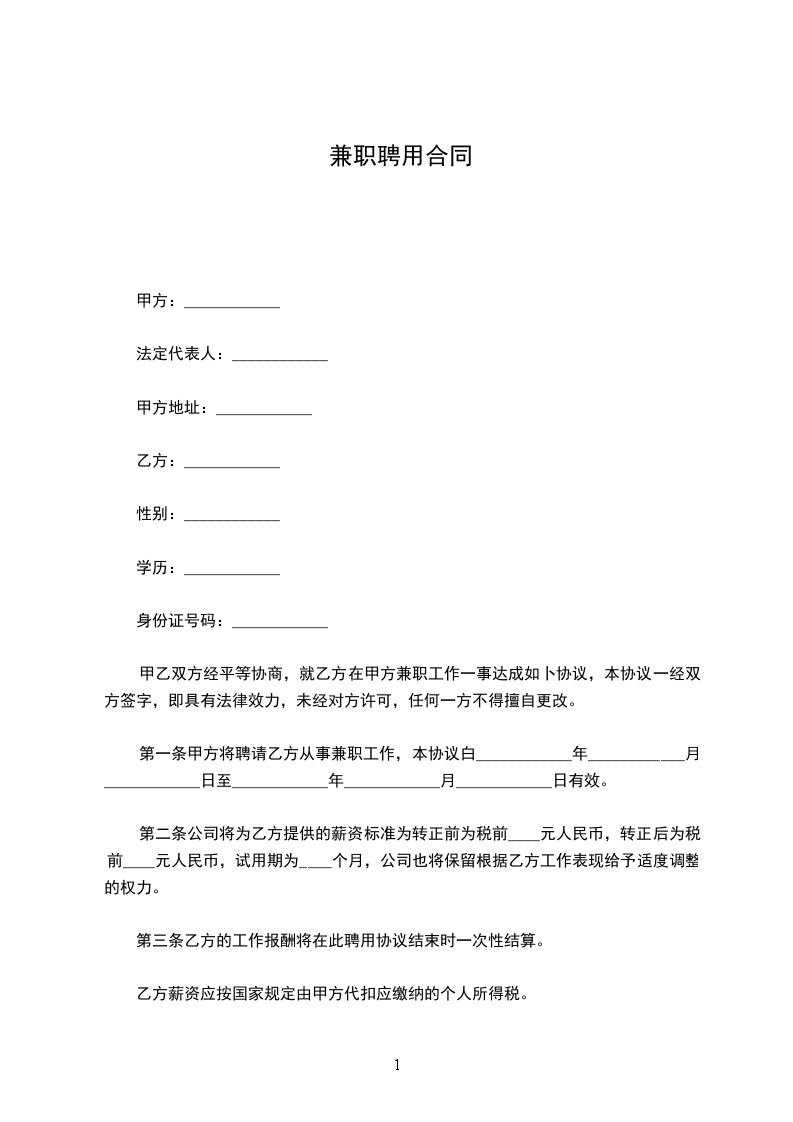 兼职聘用合同

甲方：____________

法定代表人：____________

甲方地址：____________

乙方：____________

性别：____________

学历：____________

身份证号码：____________

甲乙双方经平等协商，就乙方在甲方兼职工作一事达成如卜协议，本协议一经双方签字，即具有法律效力，未经对方许可，任何一方不得擅自更改。

第一条甲方将聘请乙方从事兼职工作，本协议白____________年____________月____________日至____________年____________月____________日有效。

第二条公司将为乙方提供的薪资标准为转正前为税前____元人民币，转正后为税前____元人民币，试用期为____个月，公司也将保留根据乙方工作表现给予适度调整的权力。

第三条乙方的工作报酬将在此聘用协议结束时一次性结算。

乙方薪资应按国家规定由甲方代扣应缴纳的个人所得税。

1